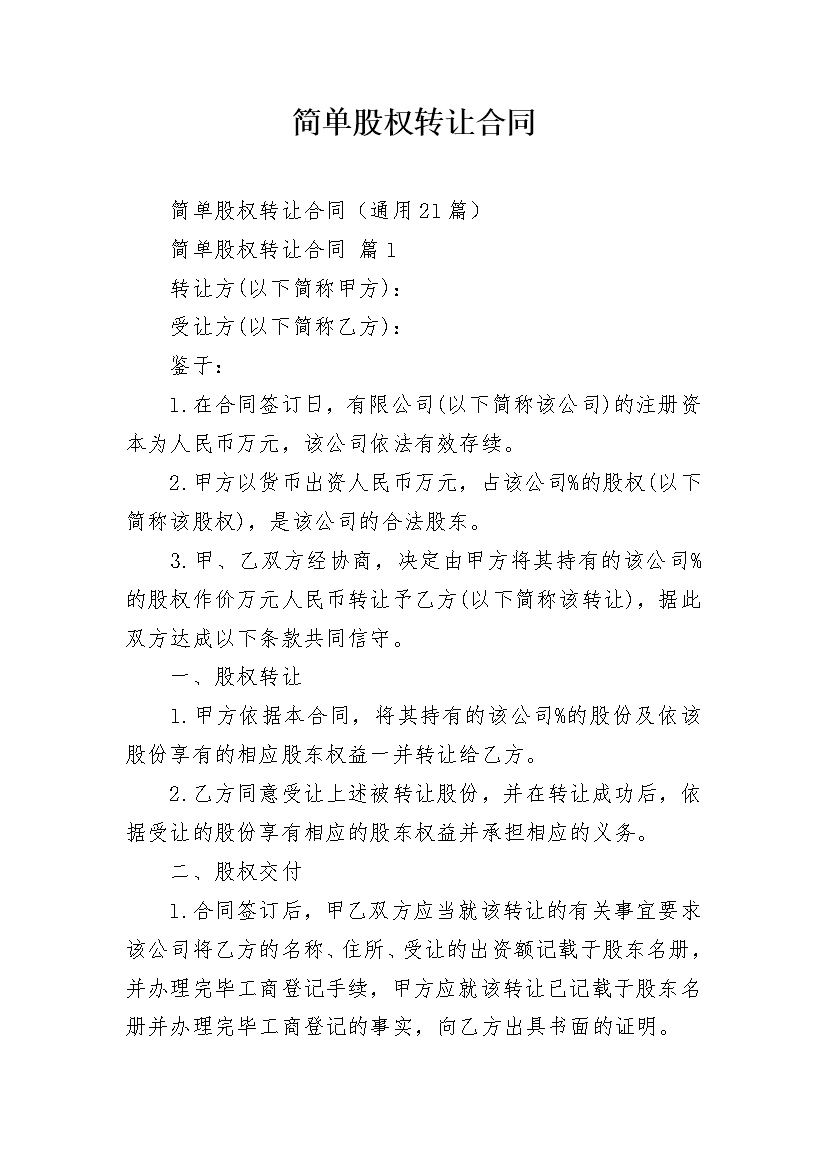 简单股权转让合同

简单股权转让合同（通用21篇）

简单股权转让合同 篇1

转让方(以下简称甲方)：

受让方(以下简称乙方)：

鉴于：

1.在合同签订日，有限公司(以下简称该公司)的注册资本为人民币万元，该公司依法有效存续。

2.甲方以货币出资人民币万元，占该公司%的股权(以下简称该股权)，是该公司的合法股东。

3.甲、乙双方经协商，决定由甲方将其持有的该公司%的股权作价万元人民币转让予乙方(以下简称该转让)，据此双方达成以下条款共同信守。

一、股权转让

1.甲方依据本合同，将其持有的该公司%的股份及依该股份享有的相应股东权益一并转让给乙方。

2.乙方同意受让上述被转让股份，并在转让成功后，依据受让的股份享有相应的股东权益并承担相应的义务。

二、股权交付

1.合同签订后，甲乙双方应当就该转让的有关事宜要求该公司将乙方的名称、住所、受让的出资额记载于股东名册，并办理完毕工商登记手续，甲方应就该转让已记载于股东名册并办理完毕工商登记的事实，向乙方出具书面的证明。